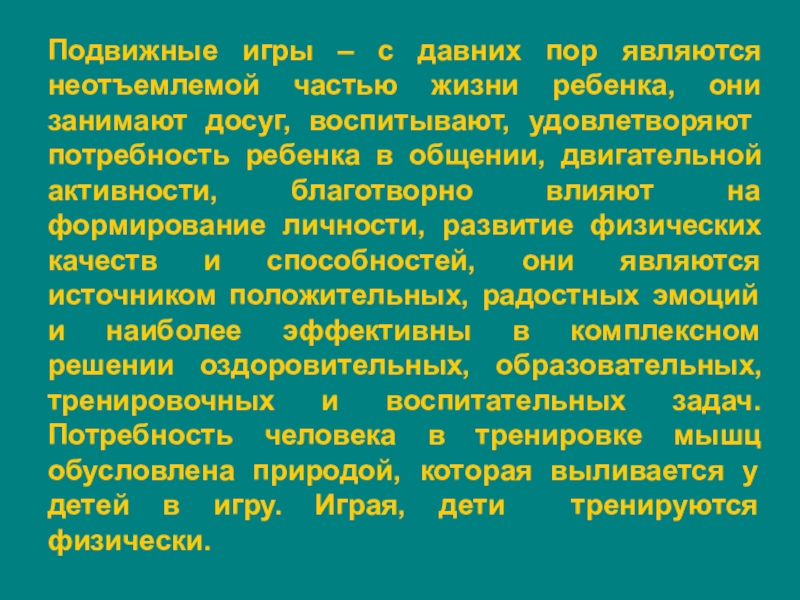 Подвижные игры – с давних пор являются неотъемлемой частью жизни ребенка, они занимают досуг, воспитывают, удовлетворяют потребность ребенка в общении, двигательной активности, благотворно влияют на формирование личности, развитие физических качеств и способностей, они являются источником положительных, радостных эмоций и наиболее эффективны в комплексном решении оздоровительных, образовательных, тренировочных и воспитательных задач. Потребность человека в тренировке мышц обусловлена природой, которая выливается у детей в игру. Играя, дети тренируются физически.